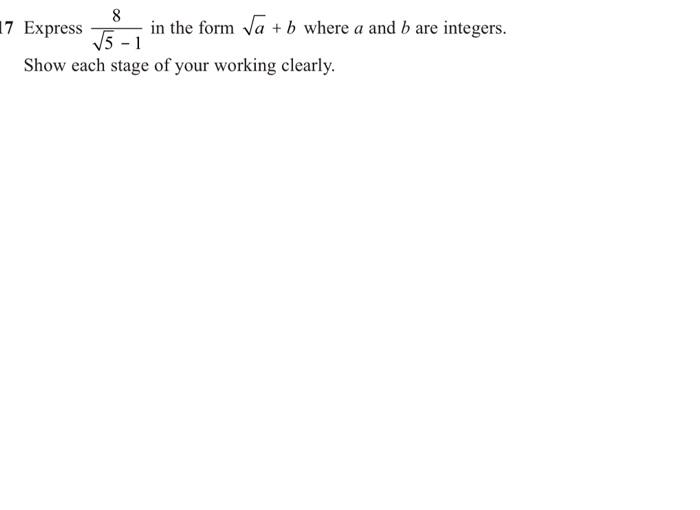 17 Express $\frac{8}{\sqrt{5}-1}$ in the form $\sqrt{a}+b$ where $a$ and $b$ are integers.

Show each stage of your working clearly.